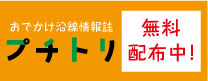 おでかけ沿線情報誌
プチトリ

無料
配布中!